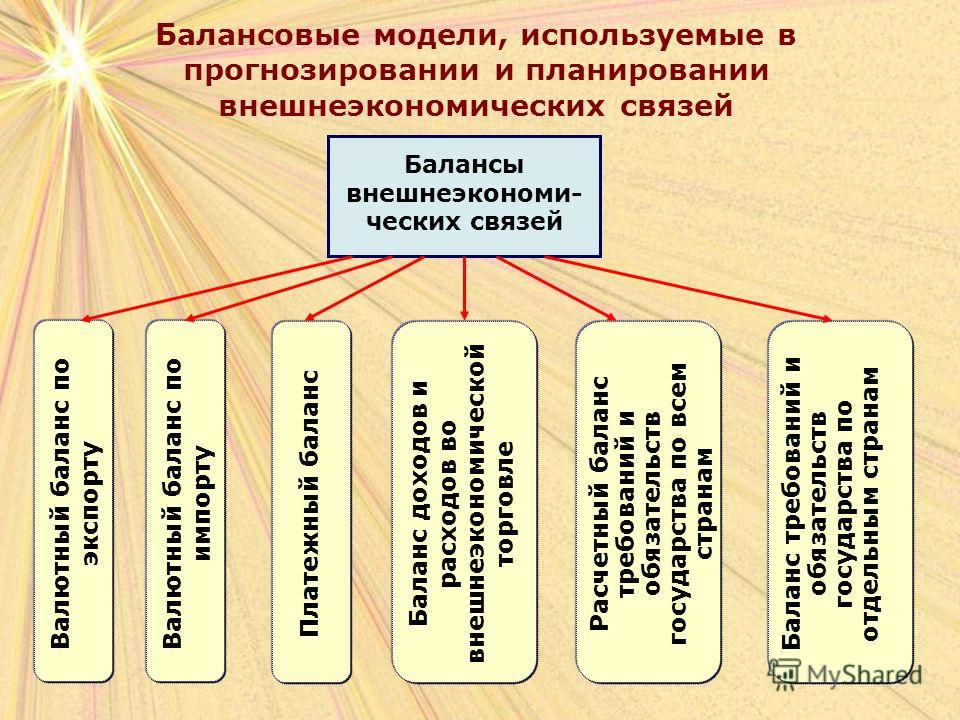 Балансовые модели, используемые в прогнозировании и планировании внешнеэкономических связей

Балансы внешнеэкономических связей

Валютный баланс по экспорту

Валютный баланс по импорту

Платежный баланс

Баланс доходов и расходов во внешнеэкономической торговле

Расчетный баланс требований и обязательств государства по всем странам

Баланс требований и обязательств государства по отдельным странам

MyShared